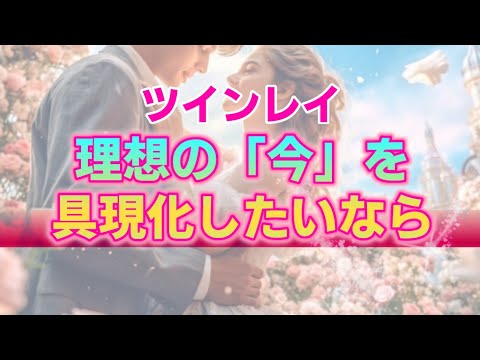 ツインレイ
理想の「今」を
具現化したいなら